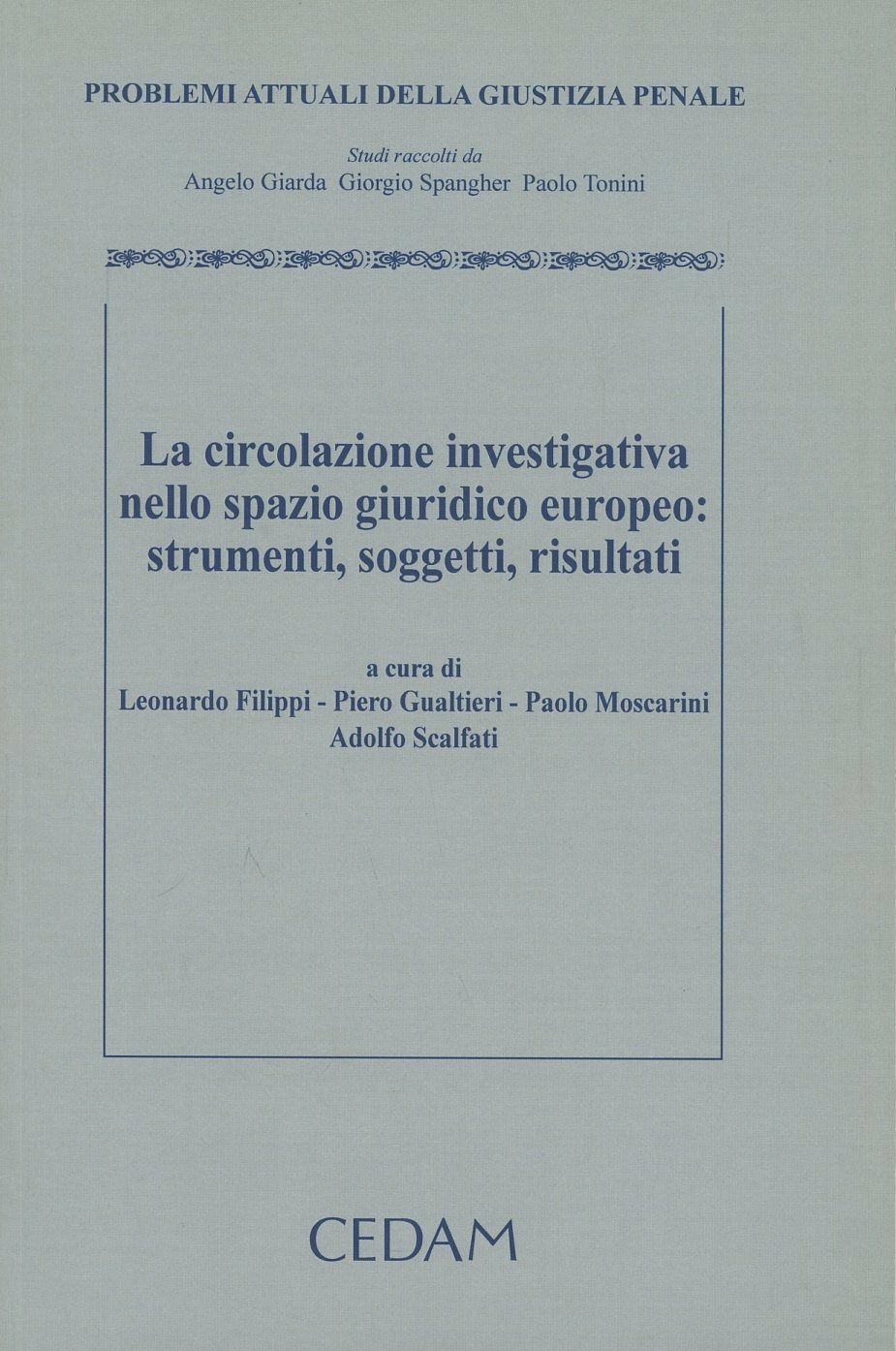 PROBLEMI ATTUALI DELLA GIUSTIZIA PENALE

Studi raccolti da
Angelo Giarda Giorgio Spangher Paolo Tonini

La circolazione investigativa nello spazio giuridico europeo: strumenti, soggetti, risultati

a cura di
Leonardo Filippi - Piero Gualtieri - Paolo Moscarini
Adolfo Scalfati

CEDAM